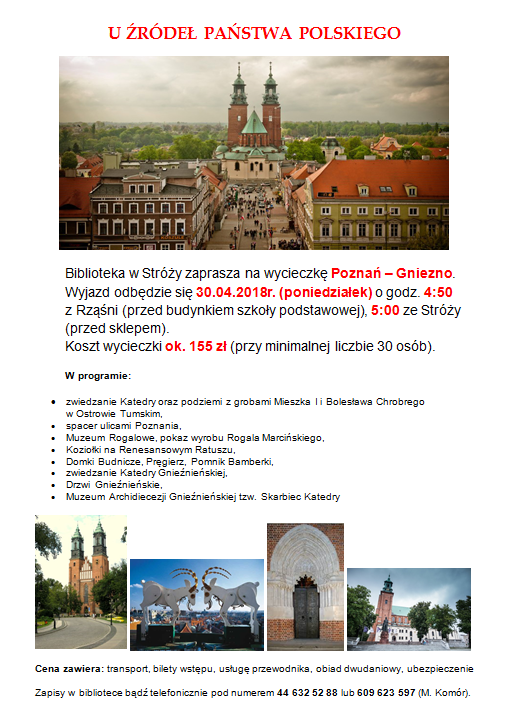 U ŹRÓDEŁ PAŃSTWA POLSKIEGO

Biblioteka w Stróży zaprasza na wycieczkę Poznań – Gniezno. Wyjazd odbędzie się 30.04.2018r. (poniedziałek) o godz. 4:50 z Rząśni (przed budynkiem szkoły podstawowej), 5:00 ze Stróży (przed sklepem).
Koszt wycieczki ok. 155 zł (przy minimalnej liczbie 30 osób).

W programie:

• zwiedzanie Katedry oraz podziemi z grobami Mieszka I i Bolesława Chrobrego w Ostrowie Tumskim,
• spacer ulicami Poznania,
• Muzeum Rogalowe, pokaz wyrobu Rogala Marcińskiego,
• Koziołki na Renesansowym Ratuszu,
• Domki Budnicze, Pręgierz, Pomnik Bamberki,
• zwiedzanie Katedry Gnieźnieńskiej,
• Drzwi Gnieźnieńskie,
• Muzeum Archidiecezji Gnieźnieńskiej tzw. Skarbiec Katedry

Cena zawiera: transport, bilety wstępu, usługę przewodnika, obiad dwudaniowy, ubezpieczenie

Zapisy w bibliotece bądź telefonicznie pod numerem 44 632 52 88 lub 609 623 597 (M. Komór).